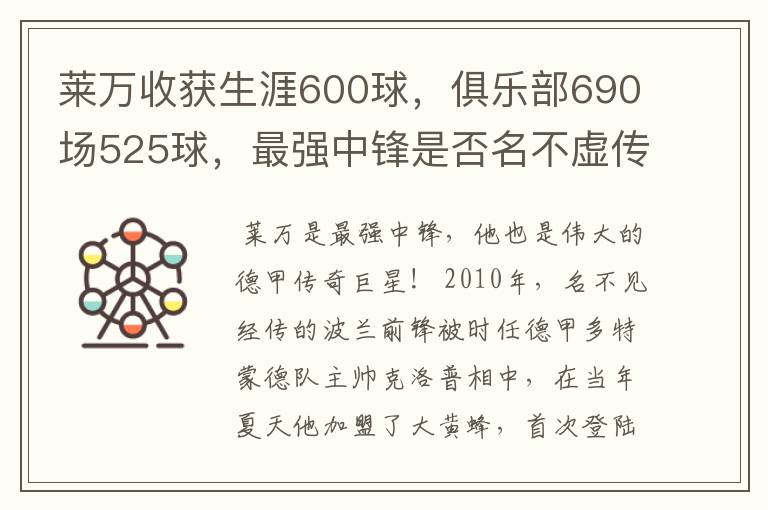 莱万收获生涯600球，俱乐部690场525球，最强中锋是否名不虚传

莱万是最强中锋，他也是伟大的德甲传奇巨星！2010年，名不见经传的波兰前锋被时任德甲多特蒙德队主帅克洛普相中，在当年夏天他加盟了大黄蜂，首次登陆